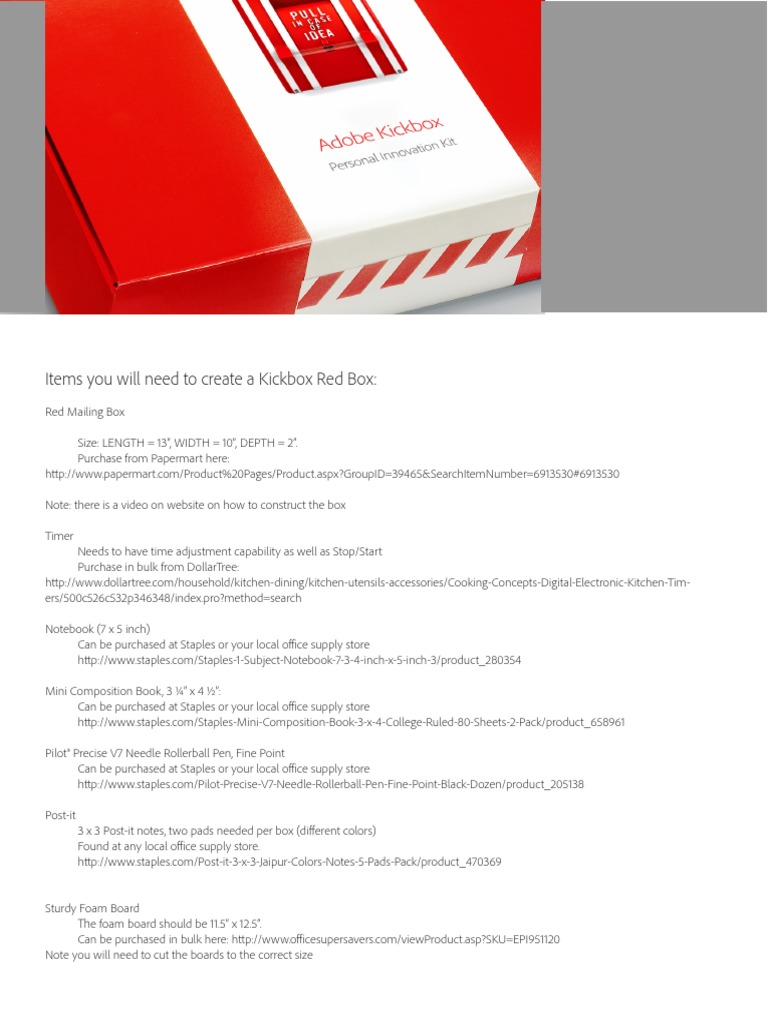 PULL IN CASE OF IDEA

Adobe Kickbox
Personal Innovation Kit

Items you will need to create a Kickbox Red Box:

Red Mailing Box

Size: LENGTH = 13", WIDTH = 10", DEPTH = 2".
Purchase from Papermart here:
http://www.papermart.com/Product%20Pages/Product.aspx?GroupID=39465&SearchItemNumber=6913530#6913530

Note: there is a video on website on how to construct the box

Timer
Needs to have time adjustment capability as well as Stop/Start
Purchase in bulk from DollarTree:
http://www.dollartree.com/household/kitchen-dining/kitchen-utensils-accessories/Cooking-Concepts-Digital-Electronic-Kitchen-Timers/500c526c532p346348/index.pro?method=search

Notebook (7 x 5 inch)
Can be purchased at Staples or your local office supply store
http://www.staples.com/Staples-1-Subject-Notebook-7-3-4-inch-x-5-inch-3/product_280354

Mini Composition Book, 3 ¼" x 4 ½":
Can be purchased at Staples or your local office supply store
http://www.staples.com/Staples-Mini-Composition-Book-3-x-4-College-Ruled-80-Sheets-2-Pack/product_658961

Pilot® Precise V7 Needle Rollerball Pen, Fine Point
Can be purchased at Staples or your local office supply store
http://www.staples.com/Pilot-Precise-V7-Needle-Rollerball-Pen-Fine-Point-Black-Dozen/product_205138

Post-it
3 x 3 Post-it notes, two pads needed per box (different colors)
Found at any local office supply store.
http://www.staples.com/Post-it-3-x-3-Jaipur-Colors-Notes-5-Pads-Pack/product_470369

Sturdy Foam Board
The foam board should be 11.5" x 12.5".
Can be purchased in bulk here: http://www.officesupersavers.com/viewProduct.asp?SKU=EPI951120
Note you will need to cut the boards to the correct size